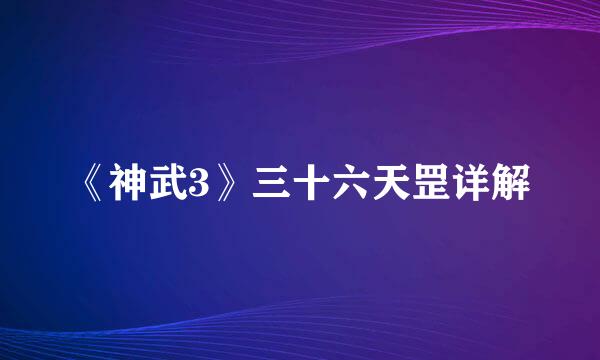 《神武3》三十六天罡详解